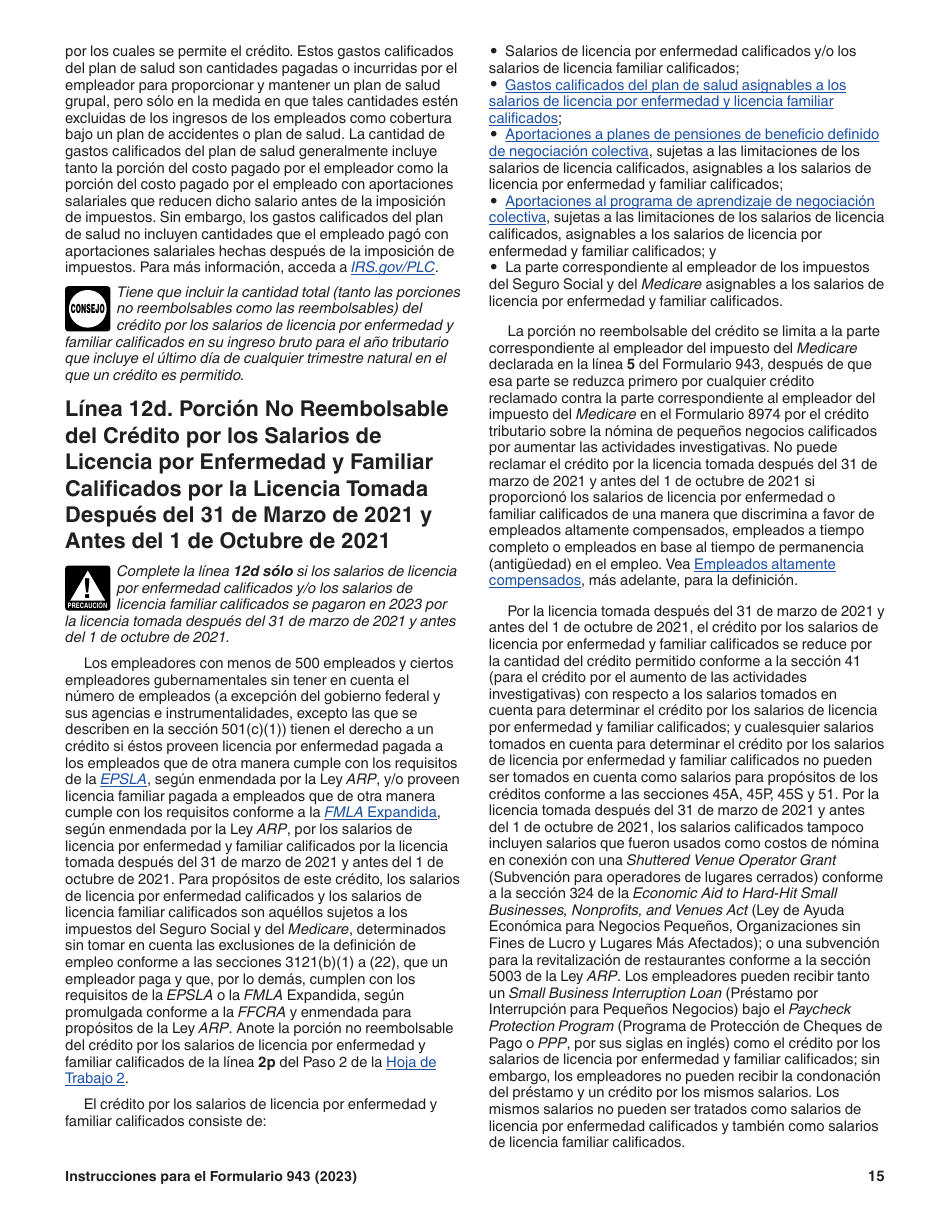 por los cuales se permite el crédito. Estos gastos calificados del plan de salud son cantidades pagadas o incurridas por el empleador para proporcionar y mantener un plan de salud grupal, pero sólo en la medida en que tales cantidades estén excluidas de los ingresos de los empleados como cobertura bajo un plan de accidentes o plan de salud. La cantidad de gastos calificados del plan de salud generalmente incluye tanto la porción del costo pagado por el empleador como la porción del costo pagado por el empleado con aportaciones salariales que reducen dicho salario antes de la imposición de impuestos. Sin embargo, los gastos calificados del plan de salud no incluyen cantidades que el empleado pagó con aportaciones salariales hechas después de la imposición de impuestos. Para más información, acceda a IRS.gov/PLC.

CONSEJO

Tiene que incluir la cantidad total (tanto las porciones no reembolsables como las reembolsables) del crédito por los salarios de licencia por enfermedad y familiar calificados en su ingreso bruto para el año tributario que incluye el último día de cualquier trimestre natural en el que un crédito es permitido.

Línea 12d. Porción No Reembolsable del Crédito por los Salarios de Licencia por Enfermedad y Familiar Calificados por la Licencia Tomada Después del 31 de Marzo de 2021 y Antes del 1 de Octubre de 2021

PRECAUCIÓN

Complete la línea 12d sólo si los salarios de licencia por enfermedad calificados y/o los salarios de licencia familiar calificados se pagaron en 2023 por la licencia tomada después del 31 de marzo de 2021 y antes del 1 de octubre de 2021.

Los empleadores con menos de 500 empleados y ciertos empleadores gubernamentales sin tener en cuenta el número de empleados (a excepción del gobierno federal y sus agencias e instrumentalidades, excepto las que se describen en la sección 501(c)(1)) tienen el derecho a un crédito si éstos proveen licencia por enfermedad pagada a los empleados que de otra manera cumple con los requisitos de la EPSLA, según enmendada por la Ley ARP, y/o proveen licencia familiar pagada a empleados que de otra manera cumple con los requisitos conforme a la FMLA Expandida, según enmendada por la Ley ARP, por los salarios de licencia por enfermedad y familiar calificados por la licencia tomada después del 31 de marzo de 2021 y antes del 1 de octubre de 2021. Para propósitos de este crédito, los salarios de licencia por enfermedad calificados y los salarios de licencia familiar calificados son aquéllos sujetos a los impuestos del Seguro Social y del Medicare, determinados sin tomar en cuenta las exclusiones de la definición de empleo conforme a las secciones 3121(b)(1) a (22), que un empleador paga y que, por lo demás, cumplen con los requisitos de la EPSLA o la FMLA Expandida, según promulgada conforme a la FFCRA y enmendada para propósitos de la Ley ARP. Anote la porción no reembolsable del crédito por los salarios de licencia por enfermedad y familiar calificados de la línea 2p del Paso 2 de la Hoja de Trabajo 2.

El crédito por los salarios de licencia por enfermedad y familiar calificados consiste de:

• Salarios de licencia por enfermedad calificados y/o los salarios de licencia familiar calificados;
• Gastos calificados del plan de salud asignables a los salarios de licencia por enfermedad y licencia familiar calificados;
• Aportaciones a planes de pensiones de beneficio definido de negociación colectiva, sujetas a las limitaciones de los salarios de licencia calificados, asignables a los salarios de licencia por enfermedad y familiar calificados;
• Aportaciones al programa de aprendizaje de negociación colectiva, sujetas a las limitaciones de los salarios de licencia calificados, asignables a los salarios de licencia por enfermedad y familiar calificados; y
• La parte correspondiente al empleador de los impuestos del Seguro Social y del Medicare asignables a los salarios de licencia por enfermedad y familiar calificados.

La porción no reembolsable del crédito se limita a la parte correspondiente al empleador del impuesto del Medicare declarada en la línea 5 del Formulario 943, después de que esa parte se reduzca primero por cualquier crédito reclamado contra la parte correspondiente al empleador del impuesto del Medicare en el Formulario 8974 por el crédito tributario sobre la nómina de pequeños negocios calificados por aumentar las actividades investigativas. No puede reclamar el crédito por la licencia tomada después del 31 de marzo de 2021 y antes del 1 de octubre de 2021 si proporcionó los salarios de licencia por enfermedad o familiar calificados de una manera que discrimina a favor de empleados altamente compensados, empleados a tiempo completo o empleados en base al tiempo de permanencia (antigüedad) en el empleo. Vea Empleados altamente compensados, más adelante, para la definición.

Por la licencia tomada después del 31 de marzo de 2021 y antes del 1 de octubre de 2021, el crédito por los salarios de licencia por enfermedad y familiar calificados se reduce por la cantidad del crédito permitido conforme a la sección 41 (para el crédito por el aumento de las actividades investigativas) con respecto a los salarios tomados en cuenta para determinar el crédito por los salarios de licencia por enfermedad y familiar calificados; y cualesquier salarios tomados en cuenta para determinar el crédito por los salarios de licencia por enfermedad y familiar calificados no pueden ser tomados en cuenta como salarios para propósitos de los créditos conforme a las secciones 45A, 45P, 45S y 51. Por la licencia tomada después del 31 de marzo de 2021 y antes del 1 de octubre de 2021, los salarios calificados tampoco incluyen salarios que fueron usados como costos de nómina en conexión con una Shuttered Venue Operator Grant (Subvención para operadores de lugares cerrados) conforme a la sección 324 de la Economic Aid to Hard-Hit Small Businesses, Nonprofits, and Venues Act (Ley de Ayuda Económica para Negocios Pequeños, Organizaciones sin Fines de Lucro y Lugares Más Afectados); o una subvención para la revitalización de restaurantes conforme a la sección 5003 de la Ley ARP. Los empleadores pueden recibir tanto un Small Business Interruption Loan (Préstamo por Interrupción para Pequeños Negocios) bajo el Paycheck Protection Program (Programa de Protección de Cheques de Pago o PPP, por sus siglas en inglés) como el crédito por los salarios de licencia por enfermedad y familiar calificados; sin embargo, los empleadores no pueden recibir la condonación del préstamo y un crédito por los mismos salarios. Los mismos salarios no pueden ser tratados como salarios de licencia por enfermedad calificados y también como salarios de licencia familiar calificados.

Instrucciones para el Formulario 943 (2023)

15